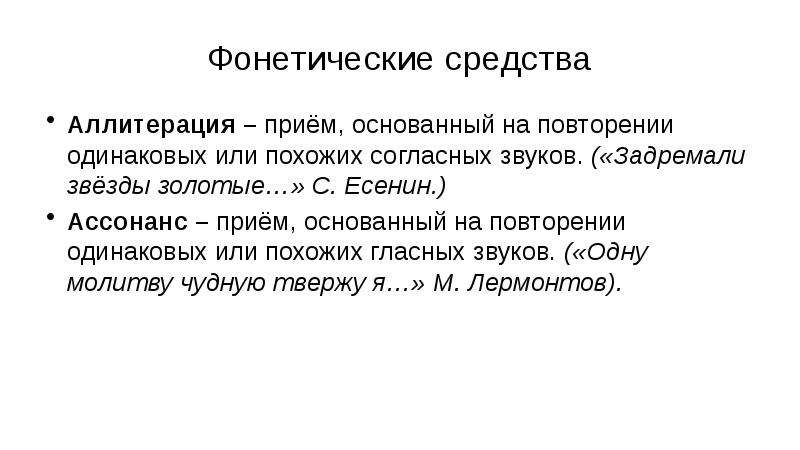 Фонетические средства

• Аллитерация – приём, основанный на повторении одинаковых или похожих согласных звуков. («Задремали звёзды золотые…» С. Есенин.)

• Ассонанс – приём, основанный на повторении одинаковых или похожих гласных звуков. («Одну молитву чудную твержу я…» М. Лермонтов).